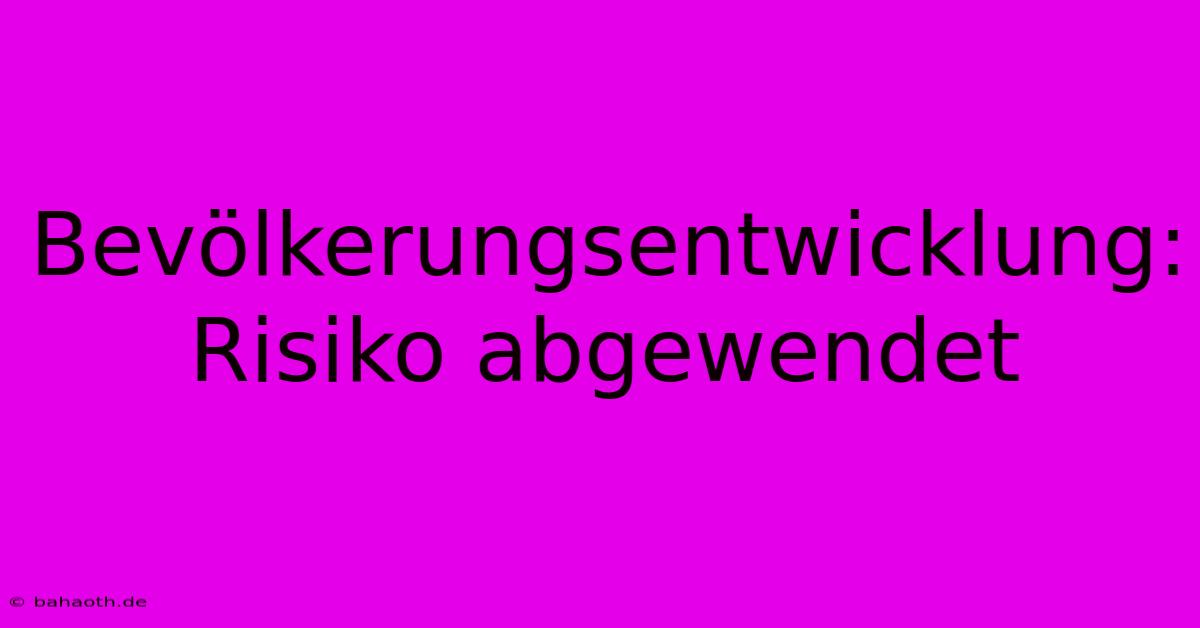 Bevölkerungsentwicklung: Risiko abgewendet

© bahaoth.de